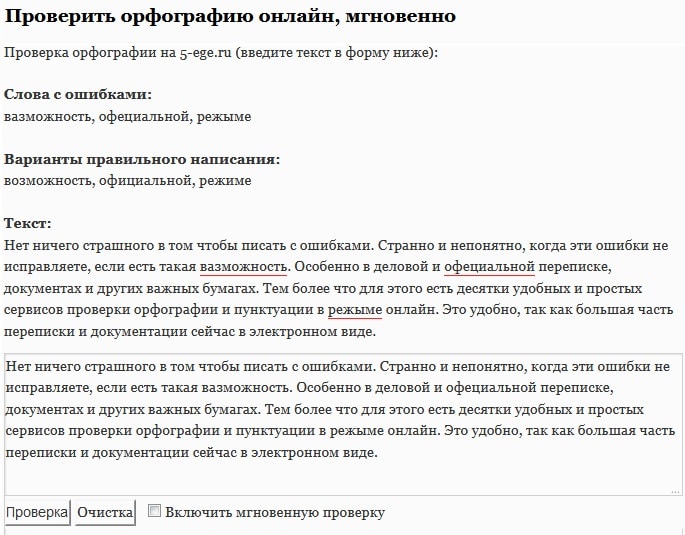 Проверить орфографию онлайн, мгновенно

Проверка орфографии на 5-ege.ru (введите текст в форму ниже):

Слова с ошибками:
вазможность, офециальной, режыме

Варианты правильного написания:
возможность, официальной, режиме

Текст:
Нет ничего страшного в том чтобы писать с ошибками. Странно и непонятно, когда эти ошибки не исправляете, если есть такая вазможность. Особенно в деловой и офециальной переписке, документах и других важных бумагах. Тем более что для этого есть десятки удобных и простых сервисов проверки орфографии и пунктуации в режыме онлайн. Это удобно, так как большая часть переписки и документации сейчас в электронном виде.

Нет ничего страшного в том чтобы писать с ошибками. Странно и непонятно, когда эти ошибки не исправляете, если есть такая вазможность. Особенно в деловой и офециальной переписке, документах и других важных бумагах. Тем более что для этого есть десятки удобных и простых сервисов проверки орфографии и пунктуации в режыме онлайн. Это удобно, так как большая часть переписки и документации сейчас в электронном виде.

Проверка Очистка Включить мгновенную проверку